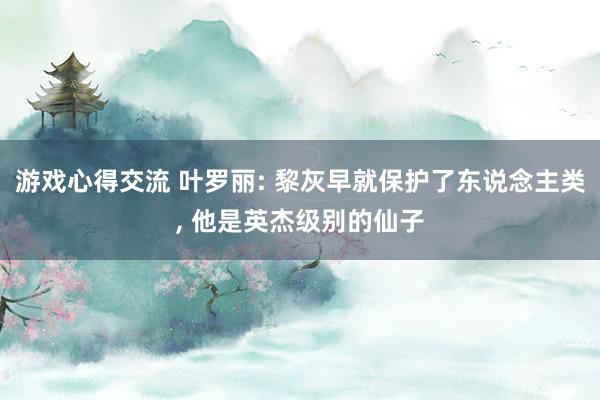 游戏心得交流 叶罗丽: 黎灰早就保护了东说念主类, 他是英杰级别的仙子